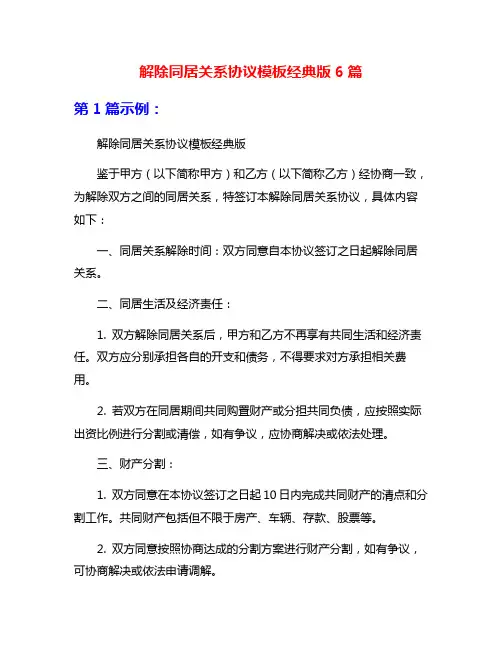 解除同居关系协议模板经典版 6 篇

第 1 篇示例：

解除同居关系协议模板经典版

鉴于甲方（以下简称甲方）和乙方（以下简称乙方）经协商一致，为解除双方之间的同居关系，特签订本解除同居关系协议，具体内容如下：

一、同居关系解除时间：双方同意自本协议签订之日起解除同居关系。

二、同居生活及经济责任：

1. 双方解除同居关系后，甲方和乙方不再享有共同生活和经济责任。双方应分别承担各自的开支和债务，不得要求对方承担相关费用。

2. 若双方在同居期间共同购置财产或分担共同负债，应按照实际出资比例进行分割或清偿，如有争议，应协商解决或依法处理。

三、财产分割：

1. 双方同意在本协议签订之日起 10 日内完成共同财产的清点和分割工作。共同财产包括但不限于房产、车辆、存款、股票等。

2. 双方同意按照协商达成的分割方案进行财产分割，如有争议，可协商解决或依法申请调解。